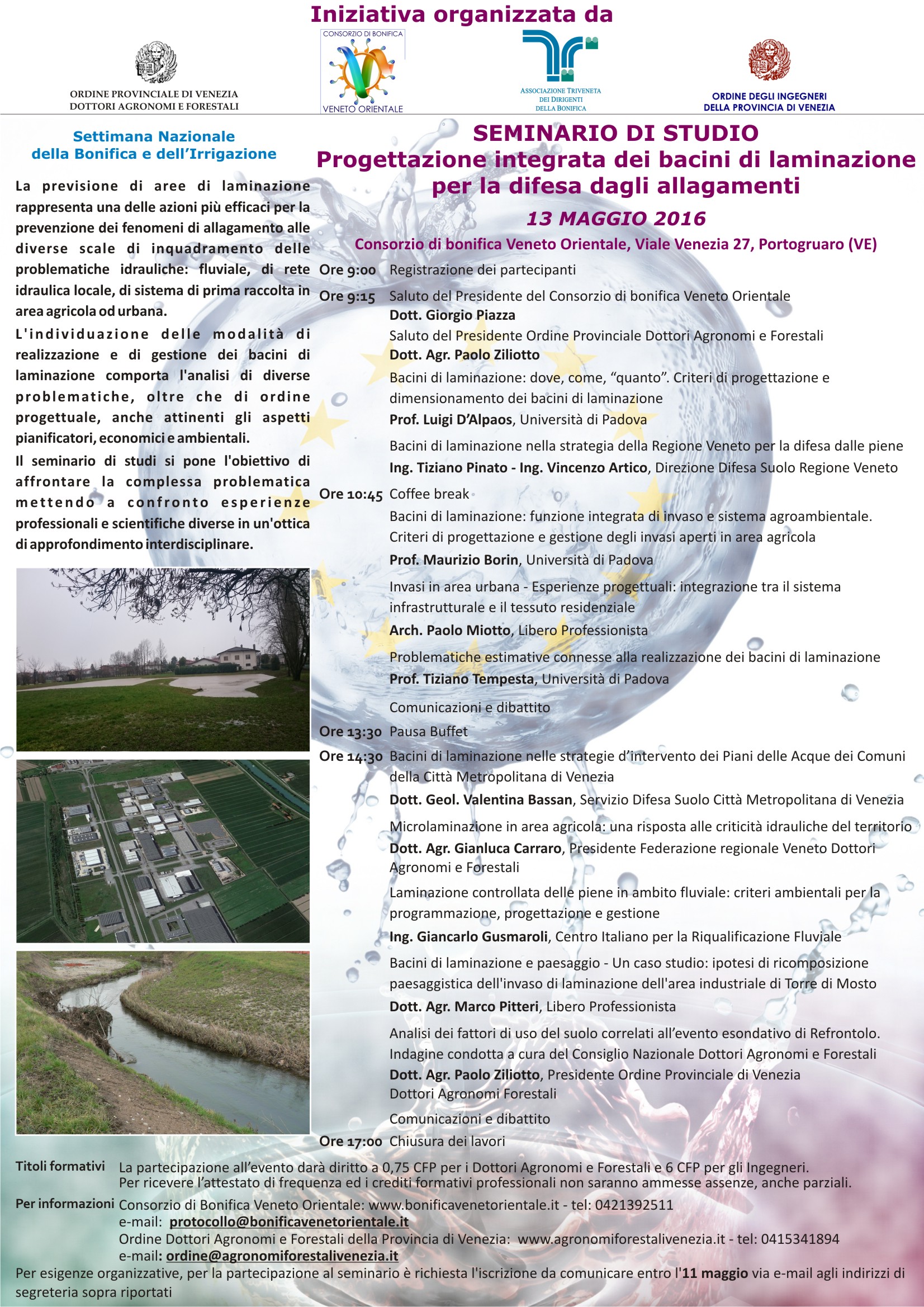 Iniziativa organizzata da

ORDINE PROVINCIALE DI VENEZIA
DOTTORI AGRONOMI E FORESTALI

CONSORZIO DI BONIFICA
VENETO ORIENTALE

ASSOCIAZIONE TRIVENETA
DEI DIRIGENTI
DELLA BONIFICA

ORDINE DEGLI INGEGNERI
DELLA PROVINCIA DI VENEZIA

Settimana Nazionale
della Bonifica e dell'Irrigazione

La previsione di aree di laminazione rappresenta una delle azioni più efficaci per la prevenzione dei fenomeni di allagamento alle diverse scale di inquadramento delle problematiche idrauliche: fluviale, di rete idraulica locale, di sistema di prima raccolta in area agricola od urbana.

L'individuazione delle modalità di realizzazione e di gestione dei bacini di laminazione comporta l'analisi di diverse problematiche, oltre che di ordine progettuale, anche attinenti gli aspetti pianificatori, economici e ambientali.

Il seminario di studi si pone l'obiettivo di affrontare la complessa problematica mettendo a confronto esperienze professionali e scientifiche diverse in un'ottica di approfondimento interdisciplinare.

SEMINARIO DI STUDIO
Progettazione integrata dei bacini di laminazione
per la difesa dagli allagamenti

13 MAGGIO 2016

Consorzio di bonifica Veneto Orientale, Viale Venezia 27, Portogruaro (VE)

Ore 9:00 Registrazione dei partecipanti

Ore 9:15 Saluto del Presidente del Consorzio di bonifica Veneto Orientale
Dott. Giorgio Piazza
Saluto del Presidente Ordine Provinciale Dottori Agronomi e Forestali
Dott. Agr. Paolo Ziliotto

Bacini di laminazione: dove, come, "quanto". Criteri di progettazione e dimensionamento dei bacini di laminazione
Prof. Luigi D'Alpaos, Università di Padova

Bacini di laminazione nella strategia della Regione Veneto per la difesa dalle piene
Ing. Tiziano Pinato - Ing. Vincenzo Artico, Direzione Difesa Suolo Regione Veneto

Ore 10:45 Coffee break
Bacini di laminazione: funzione integrata di invaso e sistema agroambientale. Criteri di progettazione e gestione degli invasi aperti in area agricola
Prof. Maurizio Borin, Università di Padova

Invasi in area urbana - Esperienze progettuali: integrazione tra il sistema infrastrutturale e il tessuto residenziale
Arch. Paolo Miotto, Libero Professionista

Problematiche estimative connesse alla realizzazione dei bacini di laminazione
Prof. Tiziano Tempesta, Università di Padova

Comunicazioni e dibattito

Ore 13:30 Pausa Buffet

Ore 14:30 Bacini di laminazione nelle strategie d'intervento dei Piani delle Acque dei Comuni della Città Metropolitana di Venezia
Dott. Geol. Valentina Bassan, Servizio Difesa Suolo Città Metropolitana di Venezia

Microlaminazione in area agricola: una risposta alle criticità idrauliche del territorio
Dott. Agr. Gianluca Carraro, Presidente Federazione regionale Veneto Dottori Agronomi e Forestali

Laminazione controllata delle piene in ambito fluviale: criteri ambientali per la programmazione, progettazione e gestione
Ing. Giancarlo Gusmaroli, Centro Italiano per la Riqualificazione Fluviale

Bacini di laminazione e paesaggio - Un caso studio: ipotesi di ricomposizione paesaggistica dell'invaso di laminazione dell'area industriale di Torre di Mosto
Dott. Agr. Marco Pitteri, Libero Professionista

Analisi dei fattori di uso del suolo correlati all'evento esondativo di Refrontolo. Indagine condotta a cura del Consiglio Nazionale Dottori Agronomi e Forestali
Dott. Agr. Paolo Ziliotto, Presidente Ordine Provinciale di Venezia Dottori Agronomi Forestali

Comunicazioni e dibattito

Ore 17:00 Chiusura dei lavori

Titoli formativi La partecipazione all'evento darà diritto a 0,75 CFP per i Dottori Agronomi e Forestali e 6 CFP per gli Ingegneri.
Per ricevere l'attestato di frequenza ed i crediti formativi professionali non saranno ammesse assenze, anche parziali.

Per informazioni Consorzio di Bonifica Veneto Orientale: www.bonificavenetorientale.it - tel: 0421392511
e-mail: protocollo@bonificavenetorientale.it
Ordine Dottori Agronomi e Forestali della Provincia di Venezia: www.agronomiforestalivenezia.it - tel: 0415341894
e-mail: ordine@agronomiforestalivenezia.it

Per esigenze organizzative, per la partecipazione al seminario è richiesta l'iscrizione da comunicare entro l'11 maggio via e-mail agli indirizzi di segreteria sopra riportati